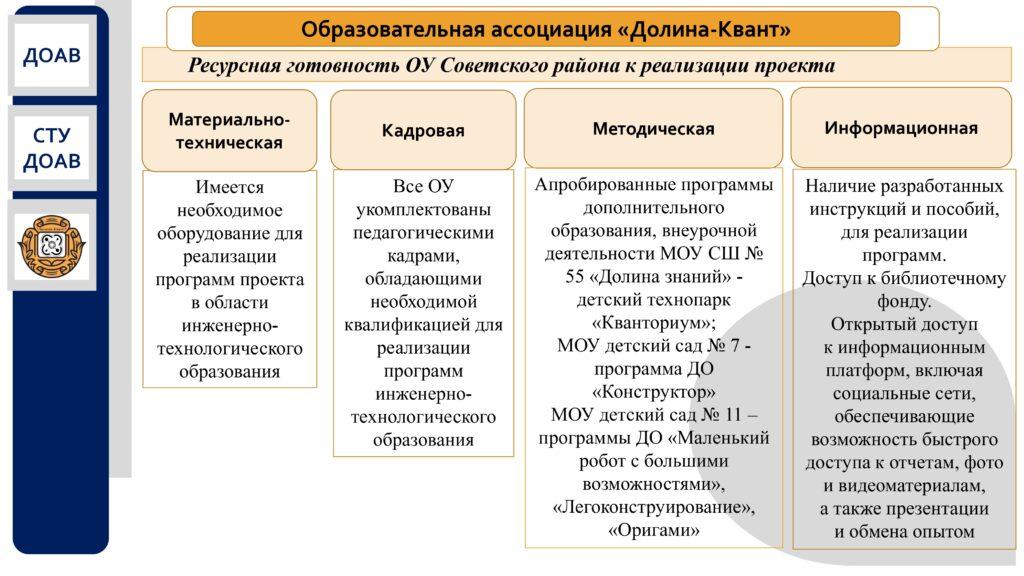 ДОАВ

СТУ ДОАВ

Образовательная ассоциация «Долина-Квант»

Ресурсная готовность ОУ Советского района к реализации проекта

Материально-техническая

Имеется необходимое оборудование для реализации программ проекта в области инженерно-технологического образования

Кадровая

Все ОУ укомплектованы педагогическими кадрами, обладающими необходимой квалификацией для реализации программ инженерно-технологического образования

Методическая

Апробированные программы дополнительного образования, внеурочной деятельности МОУ СШ № 55 «Долина знаний» - детский технопарк «Кванториум»;
МОУ детский сад № 7 - программа ДО «Конструктор»
МОУ детский сад № 11 – программы ДО «Маленький робот с большими возможностями», «Легоконструирование», «Оригами»

Информационная

Наличие разработанных инструкций и пособий, для реализации программ.
Доступ к библиотечному фонду.
Открытый доступ к информационным платформ, включая социальные сети, обеспечивающие возможность быстрого доступа к отчетам, фото и видеоматериалам, а также презентации и обмена опытом